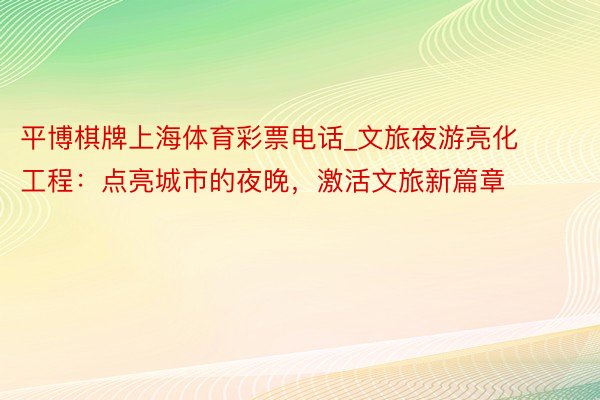 平博棋牌上海体育彩票电话_文旅夜游亮化工程：点亮城市的夜晚，激活文旅新篇章